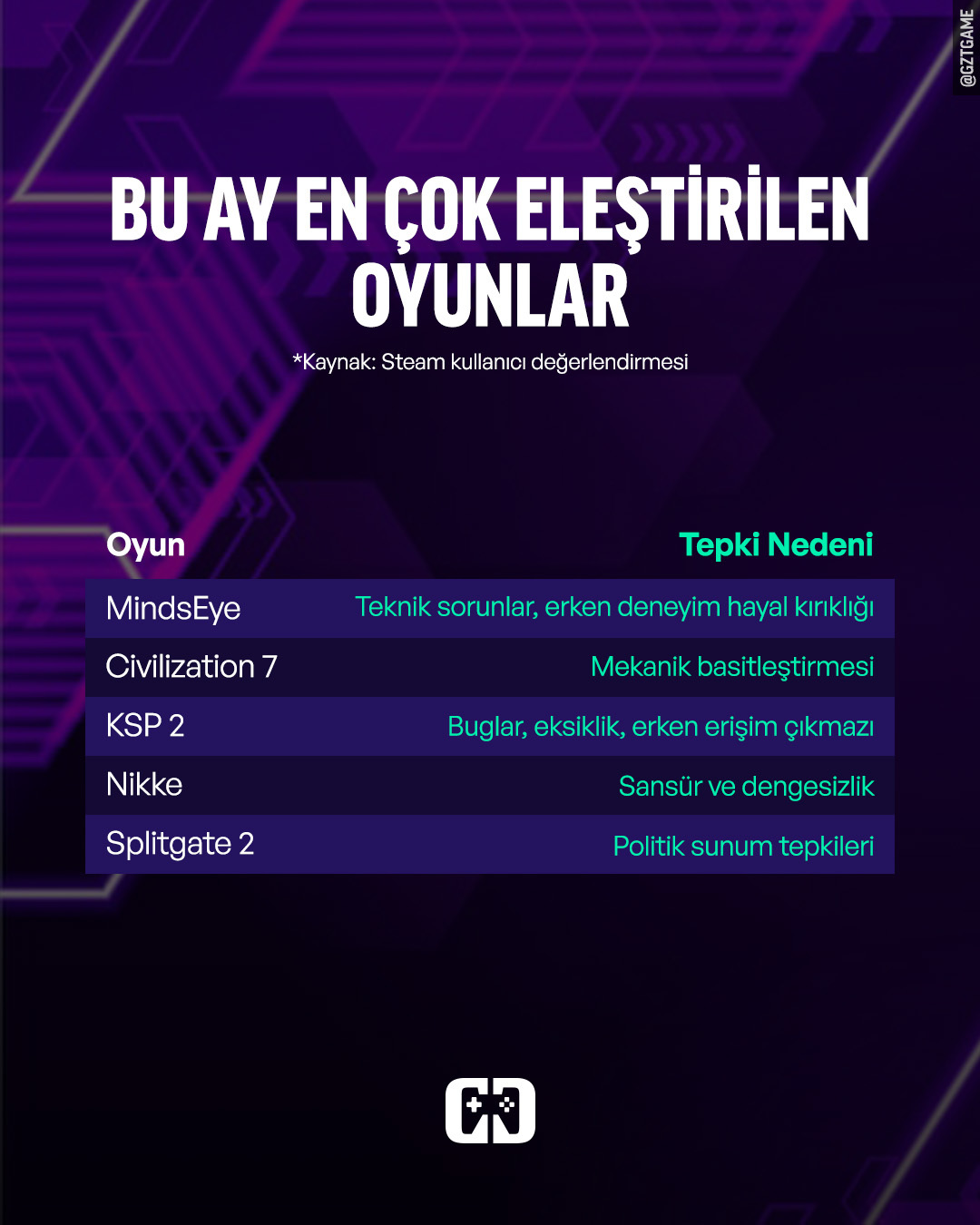 @GZTGAME

BU AY EN ÇOK ELEŞTİRİLEN OYUNLAR

*Kaynak: Steam kullanıcı değerlendirmesi

| Oyun | Tepki Nedeni |
|---|---|
| MindsEye | Teknik sorunlar, erken deneyim hayal kırıklığı |
| Civilization 7 | Mekanik basitleştirmesi |
| KSP 2 | Buglar, eksiklik, erken erişim çıkmazı |
| Nikke | Sansür ve dengesizlik |
| Splitgate 2 | Politik sunum tepkileri |